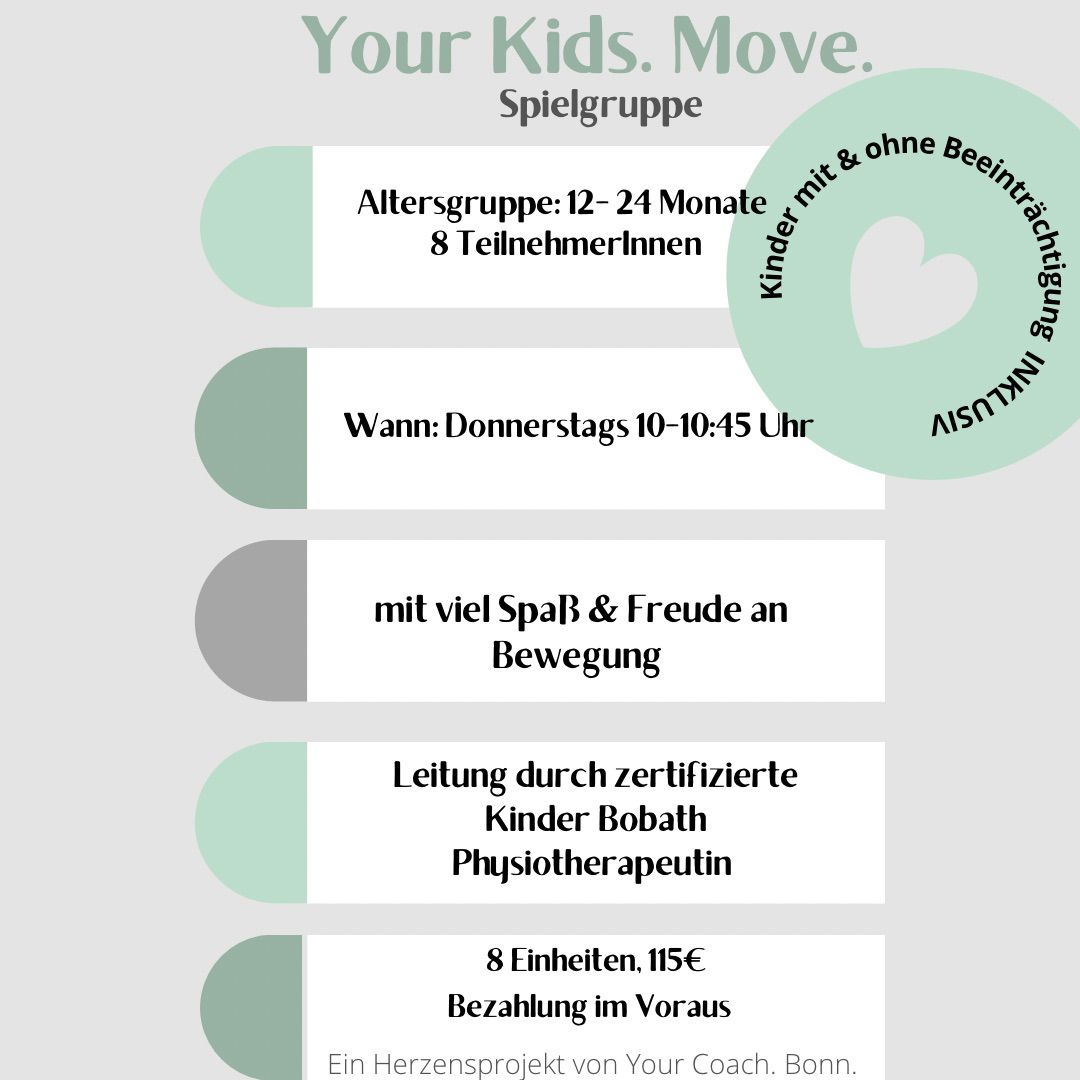 Your Kids. Move.
Spielgruppe

Kinder mit & ohne Beeinträchtigung INKLUSIV

Altersgruppe: 12- 24 Monate
8 TeilnehmerInnen

Wann: Donnerstags 10-10:45 Uhr

mit viel Spaß & Freude an Bewegung

Leitung durch zertifizierte Kinder Bobath Physiotherapeutin

8 Einheiten, 115€
Bezahlung im Voraus

Ein Herzensprojekt von Your Coach. Bonn.